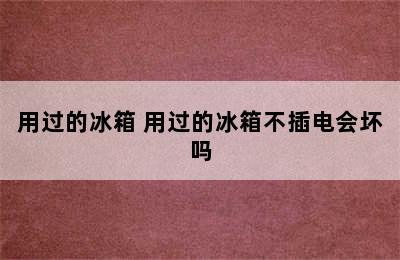 用过的冰箱 用过的冰箱不插电会坏吗